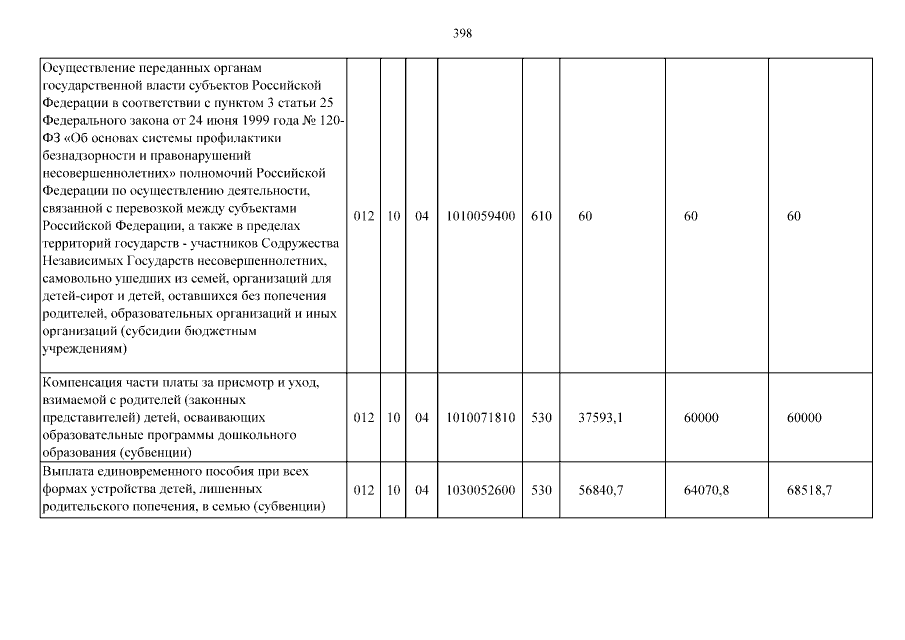 398

| | | | | | | | | |
|---|---|---|---|---|---|---|---|---|
| Осуществление переданных органам государственной власти субъектов Российской Федерации в соответствии с пунктом 3 статьи 25 Федерального закона от 24 июня 1999 года № 120-ФЗ «Об основах системы профилактики безнадзорности и правонарушений несовершеннолетних» полномочий Российской Федерации по осуществлению деятельности, связанной с перевозкой между субъектами Российской Федерации, а также в пределах территорий государств - участников Содружества Независимых Государств несовершеннолетних, самовольно ушедших из семей, организаций для детей-сирот и детей, оставшихся без попечения родителей, образовательных организаций и иных организаций (субсидии бюджетным учреждениям) | 012 | 10 | 04 | 1010059400 | 610 | 60 | 60 | 60 |
| Компенсация части платы за присмотр и уход, взимаемой с родителей (законных представителей) детей, осваивающих образовательные программы дошкольного образования (субвенции) | 012 | 10 | 04 | 1010071810 | 530 | 37593,1 | 60000 | 60000 |
| Выплата единовременного пособия при всех формах устройства детей, лишенных родительского попечения, в семью (субвенции) | 012 | 10 | 04 | 1030052600 | 530 | 56840,7 | 64070,8 | 68518,7 |